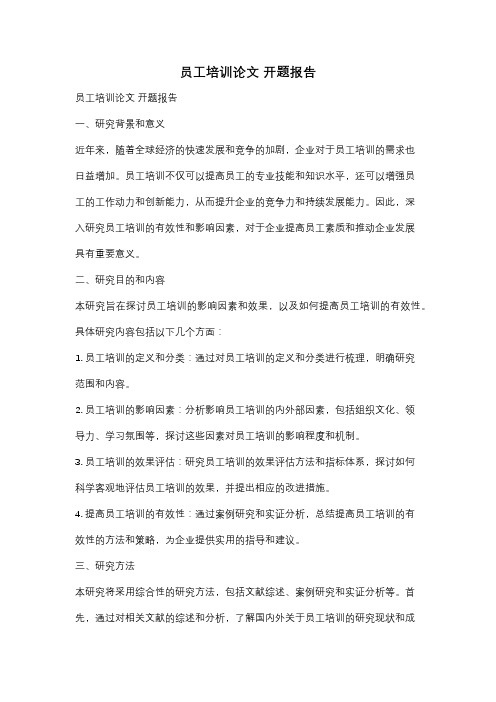 员工培训论文 开题报告

员工培训论文 开题报告

一、研究背景和意义

近年来，随着全球经济的快速发展和竞争的加剧，企业对于员工培训的需求也日益增加。员工培训不仅可以提高员工的专业技能和知识水平，还可以增强员工的工作动力和创新能力，从而提升企业的竞争力和持续发展能力。因此，深入研究员工培训的有效性和影响因素，对于企业提高员工素质和推动企业发展具有重要意义。

二、研究目的和内容

本研究旨在探讨员工培训的影响因素和效果，以及如何提高员工培训的有效性。具体研究内容包括以下几个方面：

1. 员工培训的定义和分类：通过对员工培训的定义和分类进行梳理，明确研究范围和内容。

2. 员工培训的影响因素：分析影响员工培训的内外部因素，包括组织文化、领导力、学习氛围等，探讨这些因素对员工培训的影响程度和机制。

3. 员工培训的效果评估：研究员工培训的效果评估方法和指标体系，探讨如何科学客观地评估员工培训的效果，并提出相应的改进措施。

4. 提高员工培训的有效性：通过案例研究和实证分析，总结提高员工培训的有效性的方法和策略，为企业提供实用的指导和建议。

三、研究方法

本研究将采用综合性的研究方法，包括文献综述、案例研究和实证分析等。首先，通过对相关文献的综述和分析，了解国内外关于员工培训的研究现状和成